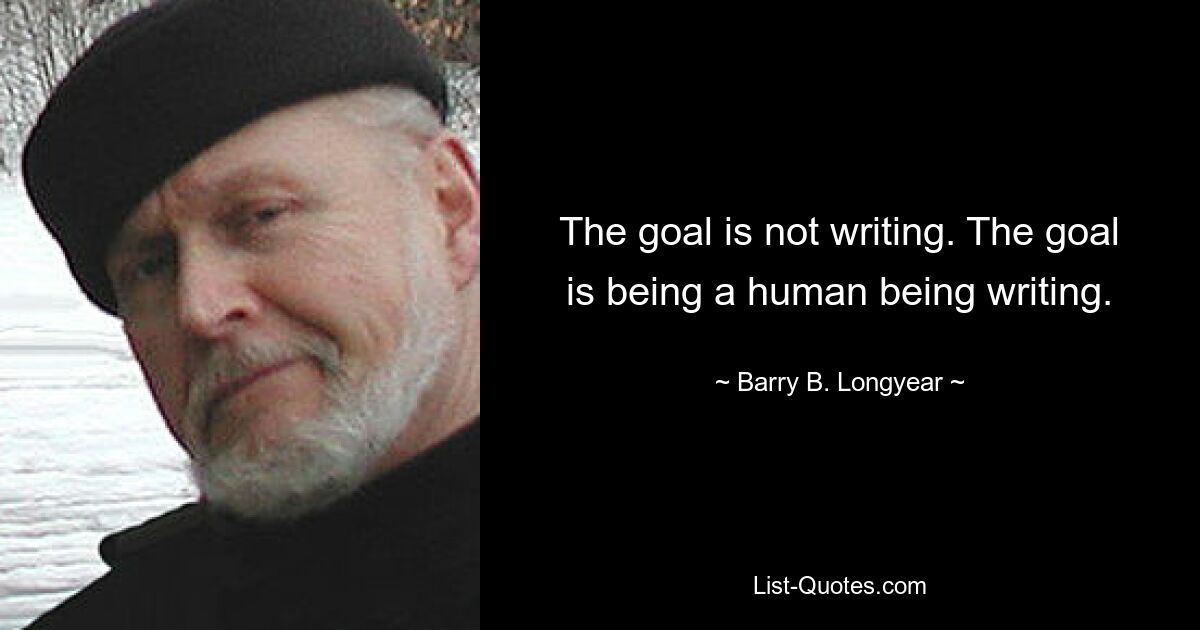 The goal is not writing. The goal is being a human being writing.

~ Barry B. Longyear ~

List-Quotes.com